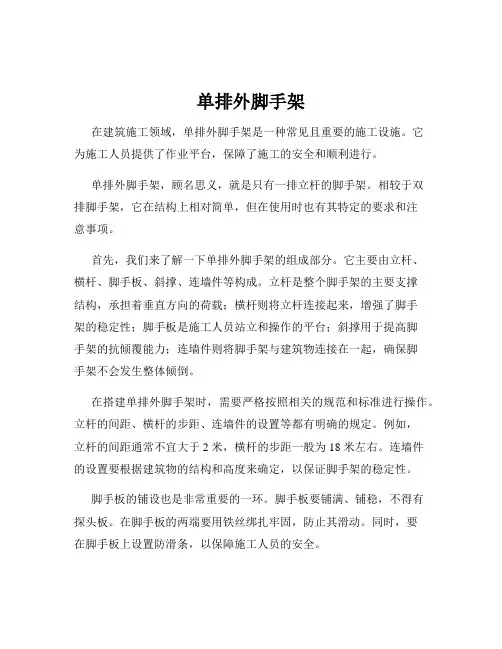 单排外脚手架

在建筑施工领域，单排外脚手架是一种常见且重要的施工设施。它为施工人员提供了作业平台，保障了施工的安全和顺利进行。

单排外脚手架，顾名思义，就是只有一排立杆的脚手架。相较于双排脚手架，它在结构上相对简单，但在使用时也有其特定的要求和注意事项。

首先，我们来了解一下单排外脚手架的组成部分。它主要由立杆、横杆、脚手板、斜撑、连墙件等构成。立杆是整个脚手架的主要支撑结构，承担着垂直方向的荷载；横杆则将立杆连接起来，增强了脚手架的稳定性；脚手板是施工人员站立和操作的平台；斜撑用于提高脚手架的抗倾覆能力；连墙件则将脚手架与建筑物连接在一起，确保脚手架不会发生整体倾倒。

在搭建单排外脚手架时，需要严格按照相关的规范和标准进行操作。立杆的间距、横杆的步距、连墙件的设置等都有明确的规定。例如，立杆的间距通常不宜大于 2 米，横杆的步距一般为 18 米左右。连墙件的设置要根据建筑物的结构和高度来确定，以保证脚手架的稳定性。

脚手板的铺设也是非常重要的一环。脚手板要铺满、铺稳，不得有探头板。在脚手板的两端要用铁丝绑扎牢固，防止其滑动。同时，要在脚手板上设置防滑条，以保障施工人员的安全。